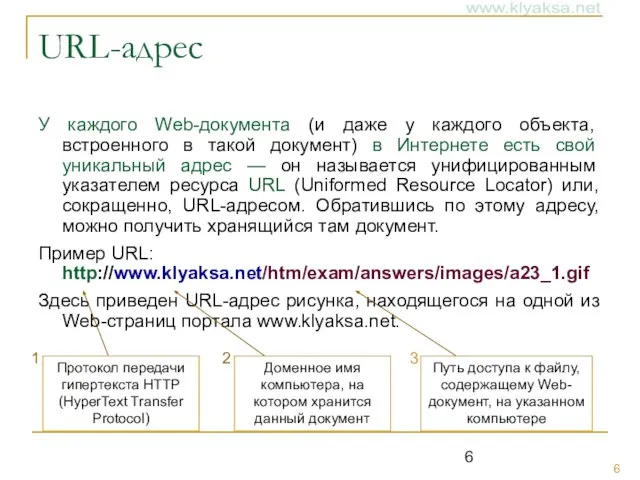 www.klyaksa.net

URL-адрес

У каждого Web-документа (и даже у каждого объекта, встроенного в такой документ) в Интернете есть свой уникальный адрес — он называется унифицированным указателем ресурса URL (Uniformed Resource Locator) или, сокращенно, URL-адресом. Обратившись по этому адресу, можно получить хранящийся там документ.

Пример URL:
http://www.klyaksa.net/htm/exam/answers/images/a23_1.gif

Здесь приведен URL-адрес рисунка, находящегося на одной из Web-страниц портала www.klyaksa.net.

1
Протокол передачи гипертекста HTTP (HyperText Transfer Protocol)

2
Доменное имя компьютера, на котором хранится данный документ

3
Путь доступа к файлу, содержащему Web-документ, на указанном компьютере

6

6